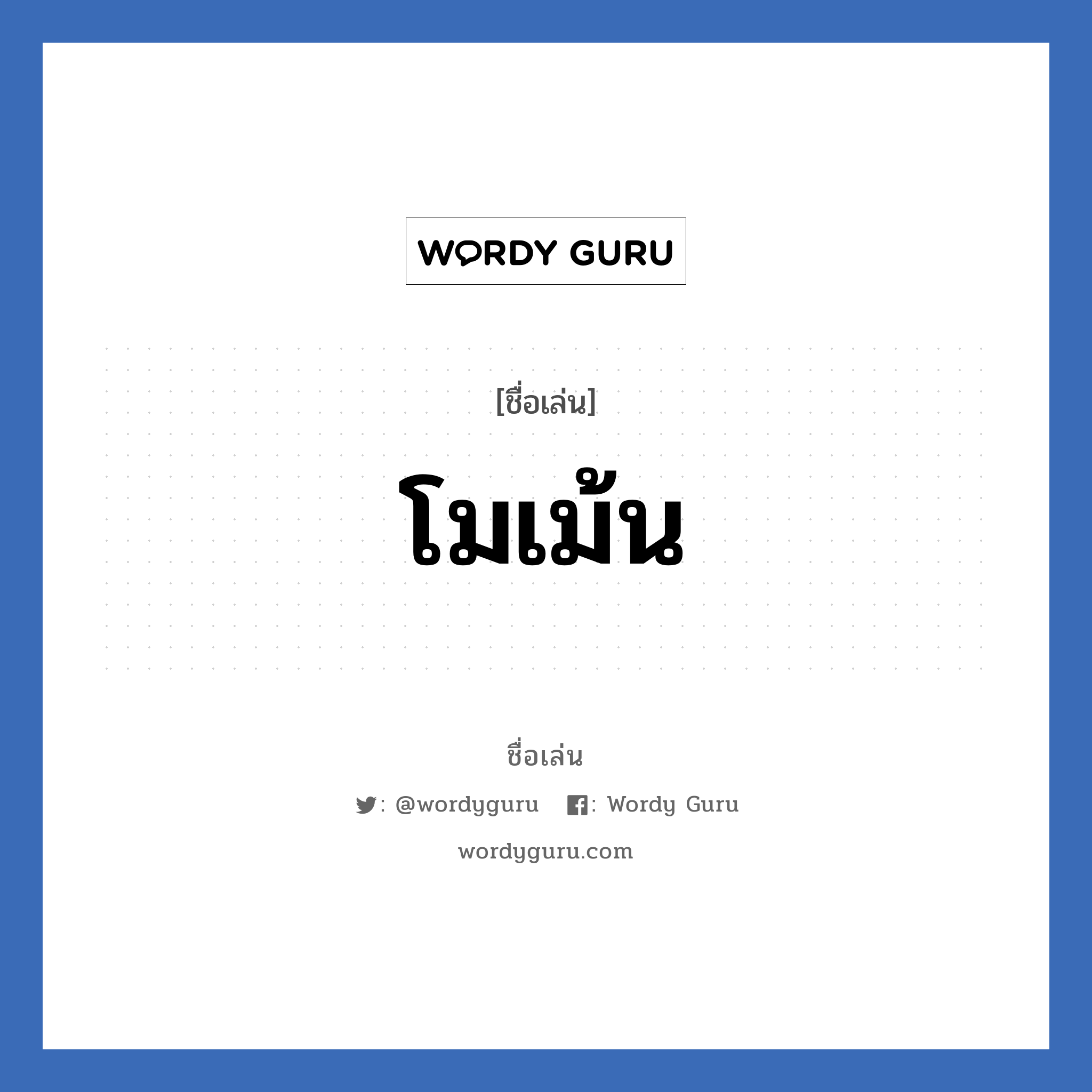 WORDY GURU

[ชื่อเล่น]

โมเม้น

ชื่อเล่น

: @wordyguru : Wordy Guru

wordyguru.com